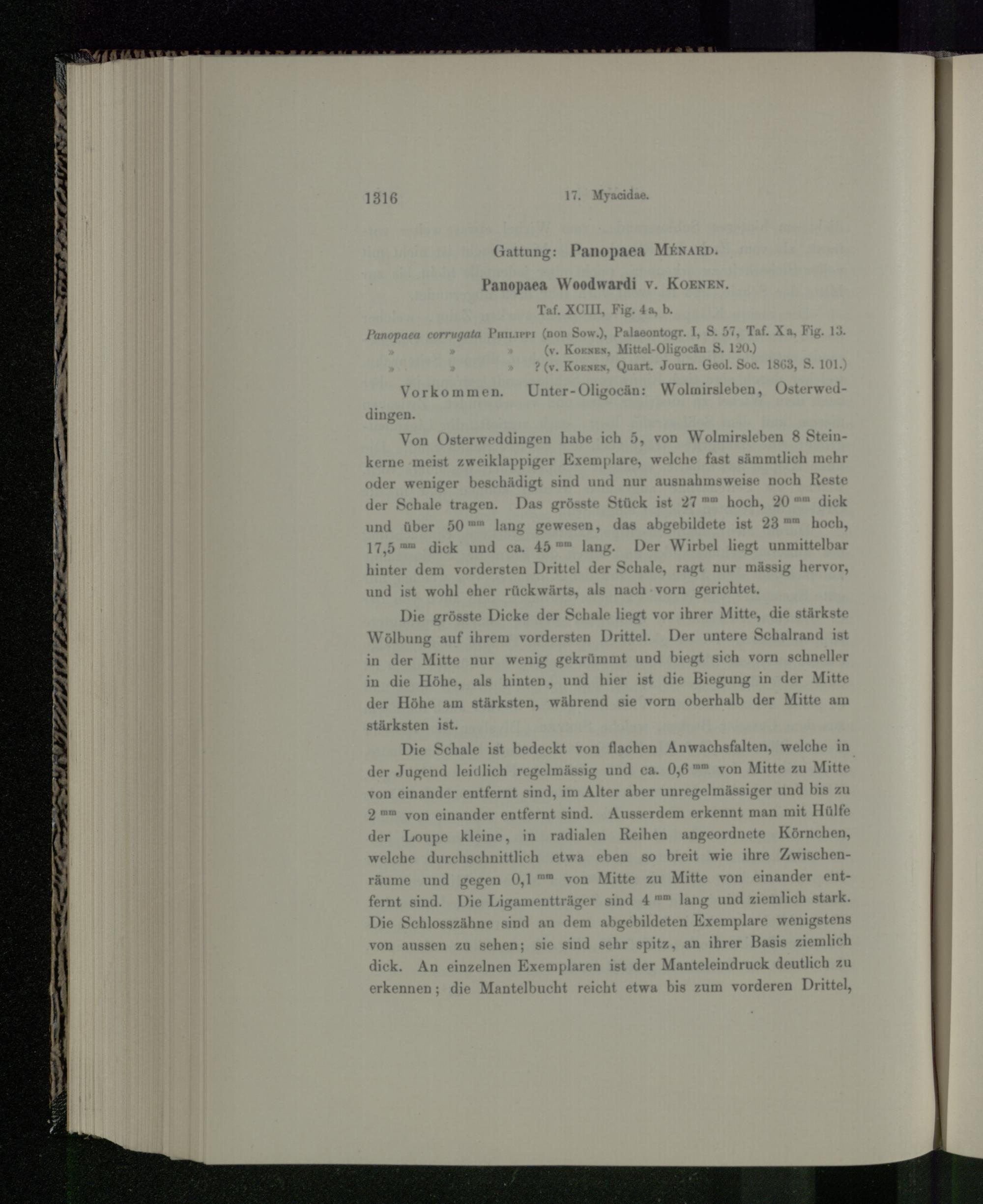 1316 17. Myacidae.

Gattung: Panopaea Ménard.

Panopaea Woodwardi v. Koenen.

Taf. XCIII, Fig. 4a, b.

Panopaea corrugata Philippi (non Sow.), Palaeontogr. I, S. 57, Taf. Xa, Fig. 13.
» » » (v. Koenen, Mittel-Oligocän S. 120.)
» » » ? (v. Koenen, Quart. Journ. Geol. Soc. 1863, S. 101.)

Vorkommen. Unter-Oligocän: Wolmirsleben, Osterweddingen.

Von Osterweddingen habe ich 5, von Wolmirsleben 8 Steinkerne meist zweiklappiger Exemplare, welche fast sämmtlich mehr oder weniger beschädigt sind und nur ausnahmsweise noch Reste der Schale tragen. Das grösste Stück ist 27 $^{mm}$ hoch, 20 $^{mm}$ dick und über 50 $^{mm}$ lang gewesen, das abgebildete ist 23 $^{mm}$ hoch, 17,5 $^{mm}$ dick und ca. 45 $^{mm}$ lang. Der Wirbel liegt unmittelbar hinter dem vordersten Drittel der Schale, ragt nur mässig hervor, und ist wohl eher rückwärts, als nach vorn gerichtet.

Die grösste Dicke der Schale liegt vor ihrer Mitte, die stärkste Wölbung auf ihrem vordersten Drittel. Der untere Schalrand ist in der Mitte nur wenig gekrümmt und biegt sich vorn schneller in die Höhe, als hinten, und hier ist die Biegung in der Mitte der Höhe am stärksten, während sie vorn oberhalb der Mitte am stärksten ist.

Die Schale ist bedeckt von flachen Anwachsfalten, welche in der Jugend leidlich regelmässig und ca. 0,6 $^{mm}$ von Mitte zu Mitte von einander entfernt sind, im Alter aber unregelmässiger und bis zu 2 $^{mm}$ von einander entfernt sind. Ausserdem erkennt man mit Hülfe der Loupe kleine, in radialen Reihen angeordnete Körnchen, welche durchschnittlich etwa eben so breit wie ihre Zwischenräume und gegen 0,1 $^{mm}$ von Mitte zu Mitte von einander entfernt sind. Die Ligamentträger sind 4 $^{mm}$ lang und ziemlich stark. Die Schlosszähne sind an dem abgebildeten Exemplare wenigstens von aussen zu sehen; sie sind sehr spitz, an ihrer Basis ziemlich dick. An einzelnen Exemplaren ist der Manteleindruck deutlich zu erkennen; die Mantelbucht reicht etwa bis zum vorderen Drittel,